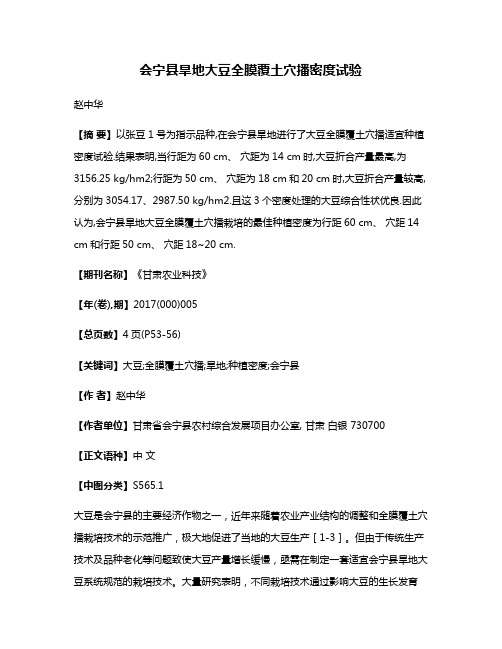 会宁县旱地大豆全膜覆土穴播密度试验

赵中华

【摘 要】以张豆 1 号为指示品种,在会宁县旱地进行了大豆全膜覆土穴播适宜种植密度试验.结果表明,当行距为 60 cm、 穴距为 14 cm 时,大豆折合产量最高,为 3156.25 kg/hm2;行距为 50 cm、 穴距为 18 cm 和 20 cm 时,大豆折合产量较高,分别为 3054.17、2987.50 kg/hm2.且这 3 个密度处理的大豆综合性状优良.因此认为,会宁县旱地大豆全膜覆土穴播栽培的最佳种植密度为行距 60 cm、 穴距 14 cm 和行距 50 cm、 穴距 18~20 cm.

【期刊名称】《甘肃农业科技》

【年(卷),期】2017(000)005

【总页数】4 页(P53-56)

【关键词】大豆;全膜覆土穴播;旱地;种植密度;会宁县

【作 者】赵中华

【作者单位】甘肃省会宁县农村综合发展项目办公室, 甘肃 白银 730700

【正文语种】中 文

【中图分类】S565.1

大豆是会宁县的主要经济作物之一，近年来随着农业产业结构的调整和全膜覆土穴播栽培技术的示范推广，极大地促进了当地的大豆生产［1-3］。但由于传统生产技术及品种老化等问题致使大豆产量增长缓慢，亟需在制定一套适宜会宁县旱地大豆系统规范的栽培技术。大量研究表明，不同栽培技术通过影响大豆的生长发育